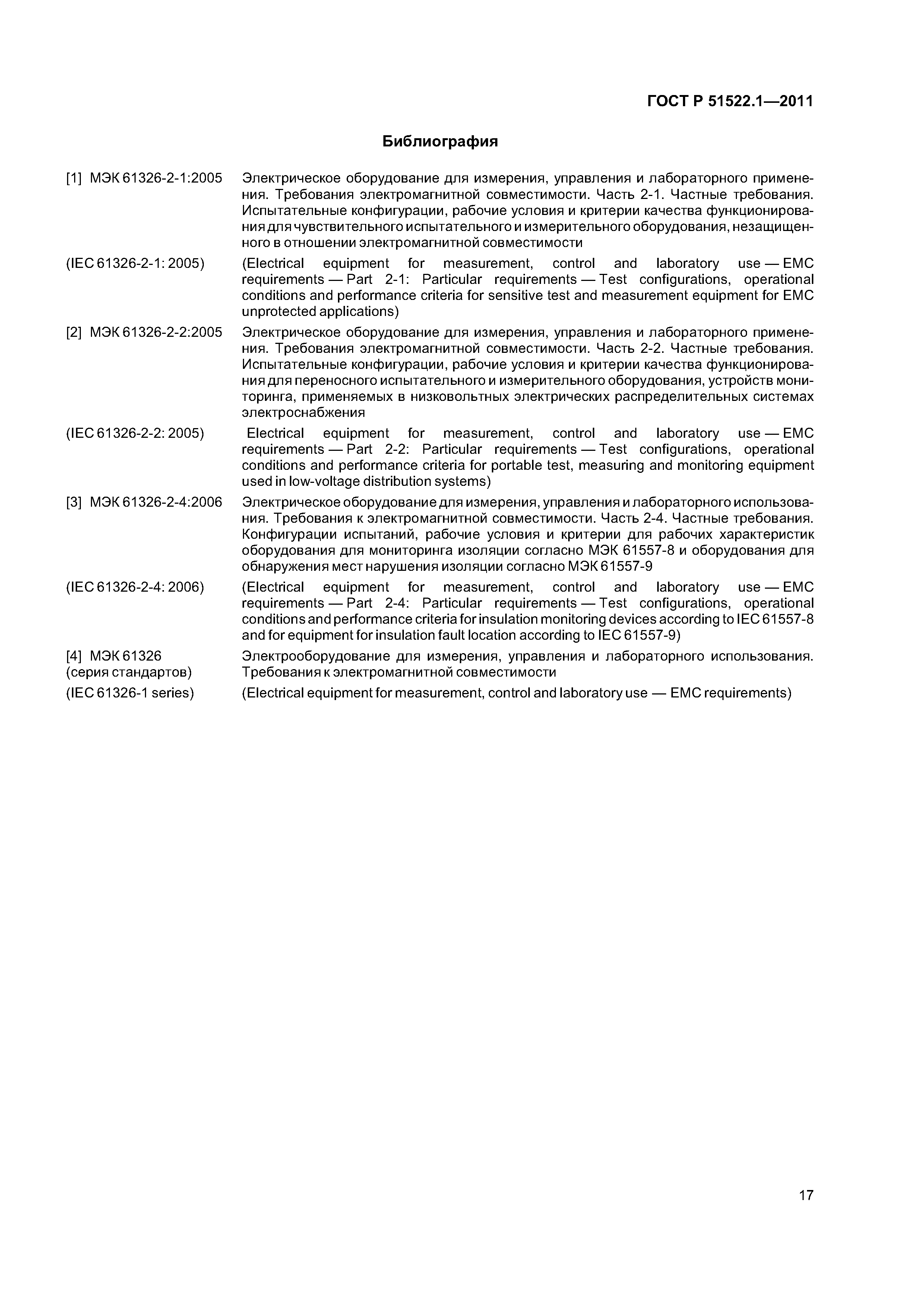 ГОСТ Р 51522.1—2011

Библиография

[1] МЭК 61326-2-1:2005 Электрическое оборудование для измерения, управления и лабораторного применения. Требования электромагнитной совместимости. Часть 2-1. Частные требования. Испытательные конфигурации, рабочие условия и критерии качества функционирования для чувствительного испытательного и измерительного оборудования, незащищенного в отношении электромагнитной совместимости

(IEC 61326-2-1: 2005) (Electrical equipment for measurement, control and laboratory use — EMC requirements — Part 2-1: Particular requirements — Test configurations, operational conditions and performance criteria for sensitive test and measurement equipment for EMC unprotected applications)

[2] МЭК 61326-2-2:2005 Электрическое оборудование для измерения, управления и лабораторного применения. Требования электромагнитной совместимости. Часть 2-2. Частные требования. Испытательные конфигурации, рабочие условия и критерии качества функционирования для переносного испытательного и измерительного оборудования, устройств мониторинга, применяемых в низковольтных электрических распределительных системах электроснабжения

(IEC 61326-2-2: 2005) Electrical equipment for measurement, control and laboratory use — EMC requirements — Part 2-2: Particular requirements — Test configurations, operational conditions and performance criteria for portable test, measuring and monitoring equipment used in low-voltage distribution systems)

[3] МЭК 61326-2-4:2006 Электрическое оборудование для измерения, управления и лабораторного использования. Требования к электромагнитной совместимости. Часть 2-4. Частные требования. Конфигурации испытаний, рабочие условия и критерии для рабочих характеристик оборудования для мониторинга изоляции согласно МЭК 61557-8 и оборудования для обнаружения мест нарушения изоляции согласно МЭК 61557-9

(IEC 61326-2-4: 2006) (Electrical equipment for measurement, control and laboratory use — EMC requirements — Part 2-4: Particular requirements — Test configurations, operational conditions and performance criteria for insulation monitoring devices according to IEC 61557-8 and for equipment for insulation fault location according to IEC 61557-9)

[4] МЭК 61326 (серия стандартов) Электрооборудование для измерения, управления и лабораторного использования. Требования к электромагнитной совместимости

(IEC 61326-1 series) (Electrical equipment for measurement, control and laboratory use — EMC requirements)

17